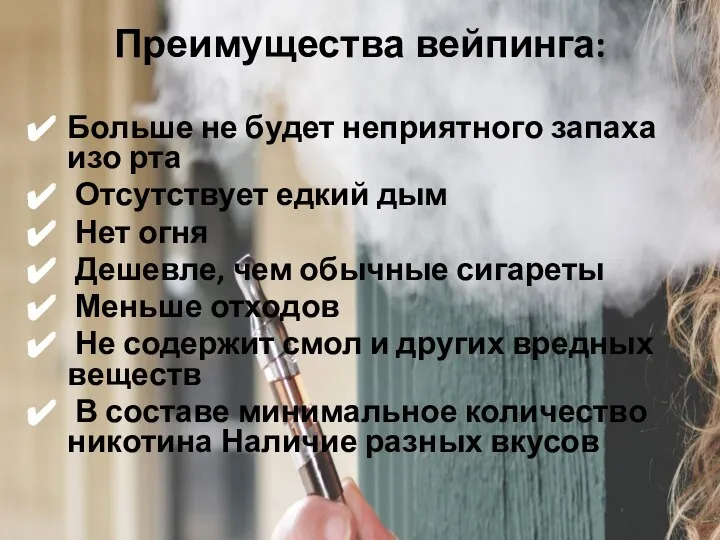 Преимущества вейпинга:

✔ Больше не будет неприятного запаха изо рта
✔ Отсутствует едкий дым
✔ Нет огня
✔ Дешевле, чем обычные сигареты
✔ Меньше отходов
✔ Не содержит смол и других вредных веществ
✔ В составе минимальное количество никотина Наличие разных вкусов